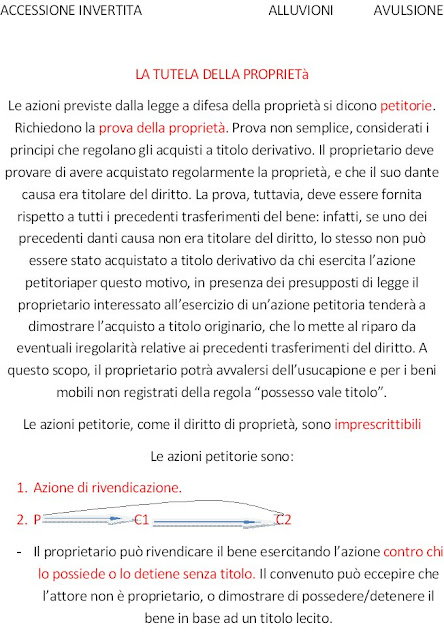 ACCESSIONE INVERTITA ALLUVIONI AVULSIONE

LA TUTELA DELLA PROPRIETà

Le azioni previste dalla legge a difesa della proprietà si dicono petitorie. Richiedono la prova della proprietà. Prova non semplice, considerati i principi che regolano gli acquisti a titolo derivativo. Il proprietario deve provare di avere acquistato regolarmente la proprietà, e che il suo dante causa era titolare del diritto. La prova, tuttavia, deve essere fornita rispetto a tutti i precedenti trasferimenti del bene: infatti, se uno dei precedenti danti causa non era titolare del diritto, lo stesso non può essere stato acquistato a titolo derivativo da chi esercita l'azione petitoriaper questo motivo, in presenza dei presupposti di legge il proprietario interessato all'esercizio di un'azione petitoria tenderà a dimostrare l'acquisto a titolo originario, che lo mette al riparo da eventuali iregolarità relative ai precedenti trasferimenti del diritto. A questo scopo, il proprietario potrà avvalersi dell'usucapione e per i beni mobili non registrati della regola "possesso vale titolo".

Le azioni petitorie, come il diritto di proprietà, sono imprescrittibili

Le azioni petitorie sono:

1. Azione di rivendicazione.
2. P C1 C2

- Il proprietario può rivendicare il bene esercitando l'azione contro chi lo possiede o lo detiene senza titolo. Il convenuto può eccepire che l'attore non è proprietario, o dimostrare di possedere/detenere il bene in base ad un titolo lecito.